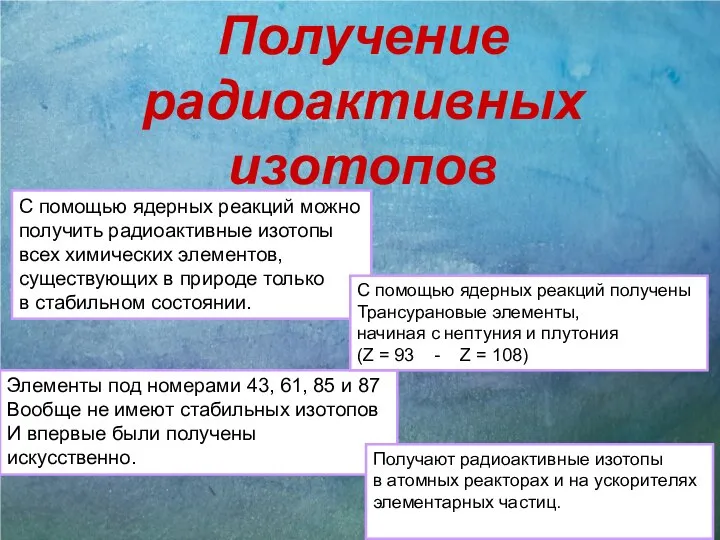 Получение радиоактивных изотопов

С помощью ядерных реакций можно получить радиоактивные изотопы всех химических элементов, существующих в природе только в стабильном состоянии.

С помощью ядерных реакций получены Трансурановые элементы, начиная с нептуния и плутония (Z = 93 - Z = 108)

Элементы под номерами 43, 61, 85 и 87 Вообще не имеют стабильных изотопов И впервые были получены искусственно.

Получают радиоактивные изотопы в атомных реакторах и на ускорителях элементарных частиц.